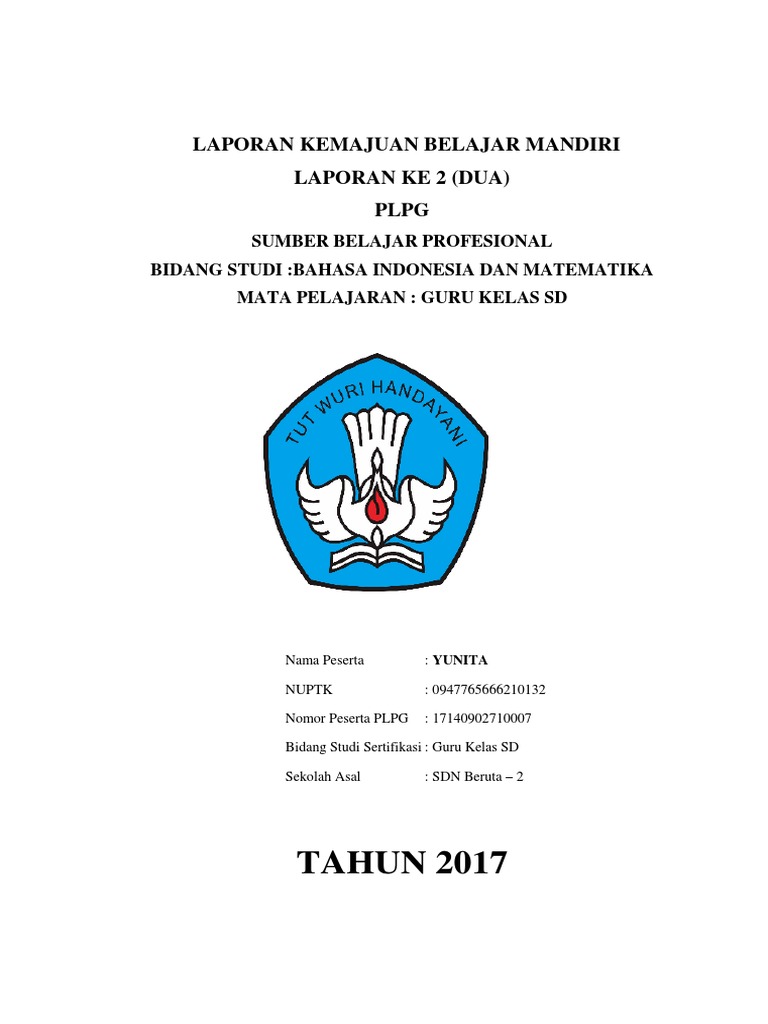 LAPORAN KEMAJUAN BELAJAR MANDIRI
LAPORAN KE 2 (DUA)
PLPG
SUMBER BELAJAR PROFESIONAL
BIDANG STUDI :BAHASA INDONESIA DAN MATEMATIKA
MATA PELAJARAN : GURU KELAS SD

TUT WURI HANDAYANI

Nama Peserta : YUNITA
NUPTK : 0947765666210132
Nomor Peserta PLPG : 17140902710007
Bidang Studi Sertifikasi : Guru Kelas SD
Sekolah Asal : SDN Beruta – 2

TAHUN 2017